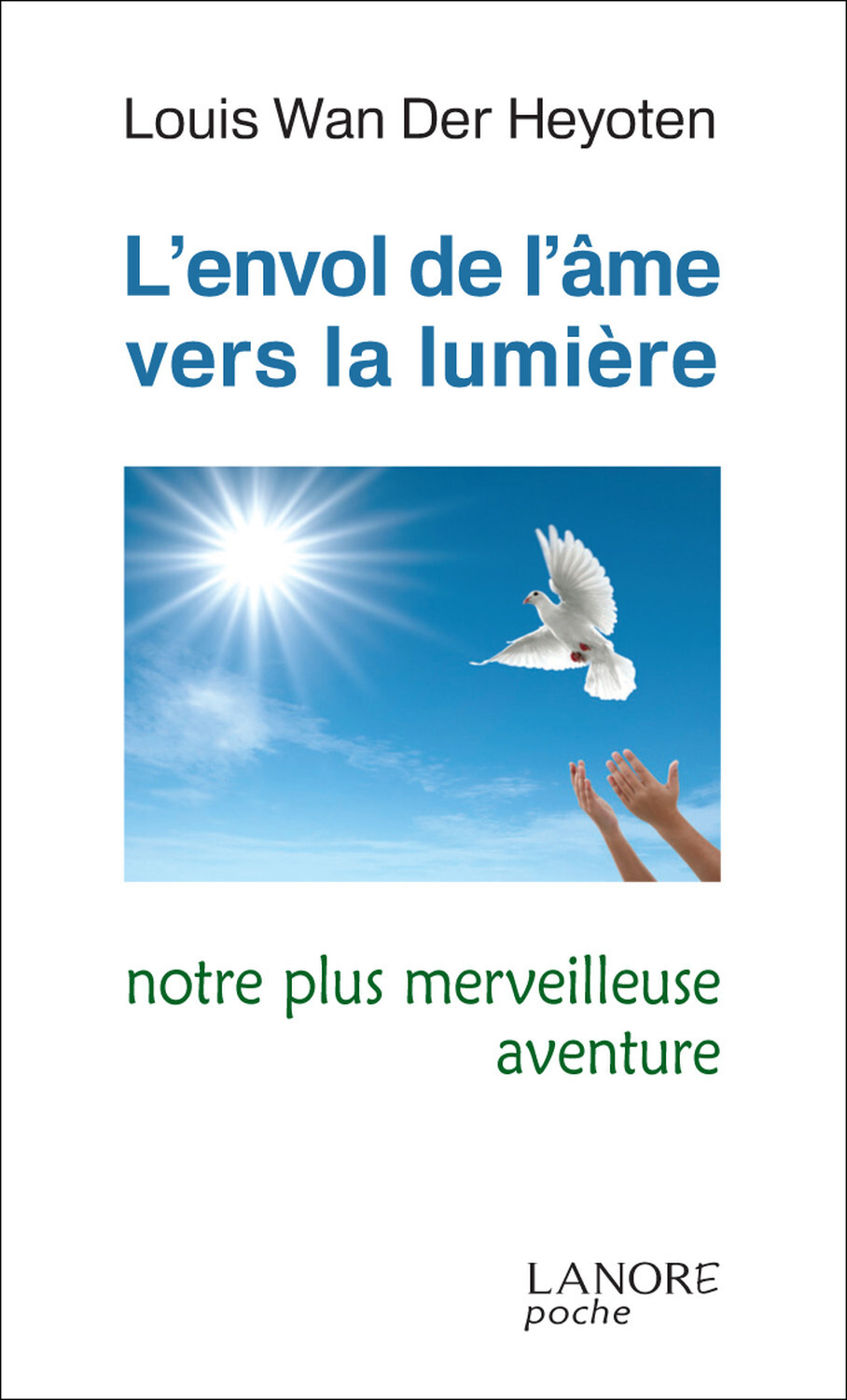 Louis Wan Der Heyoten

L'envol de l'âme vers la lumière

notre plus merveilleuse aventure

LANORE
poche